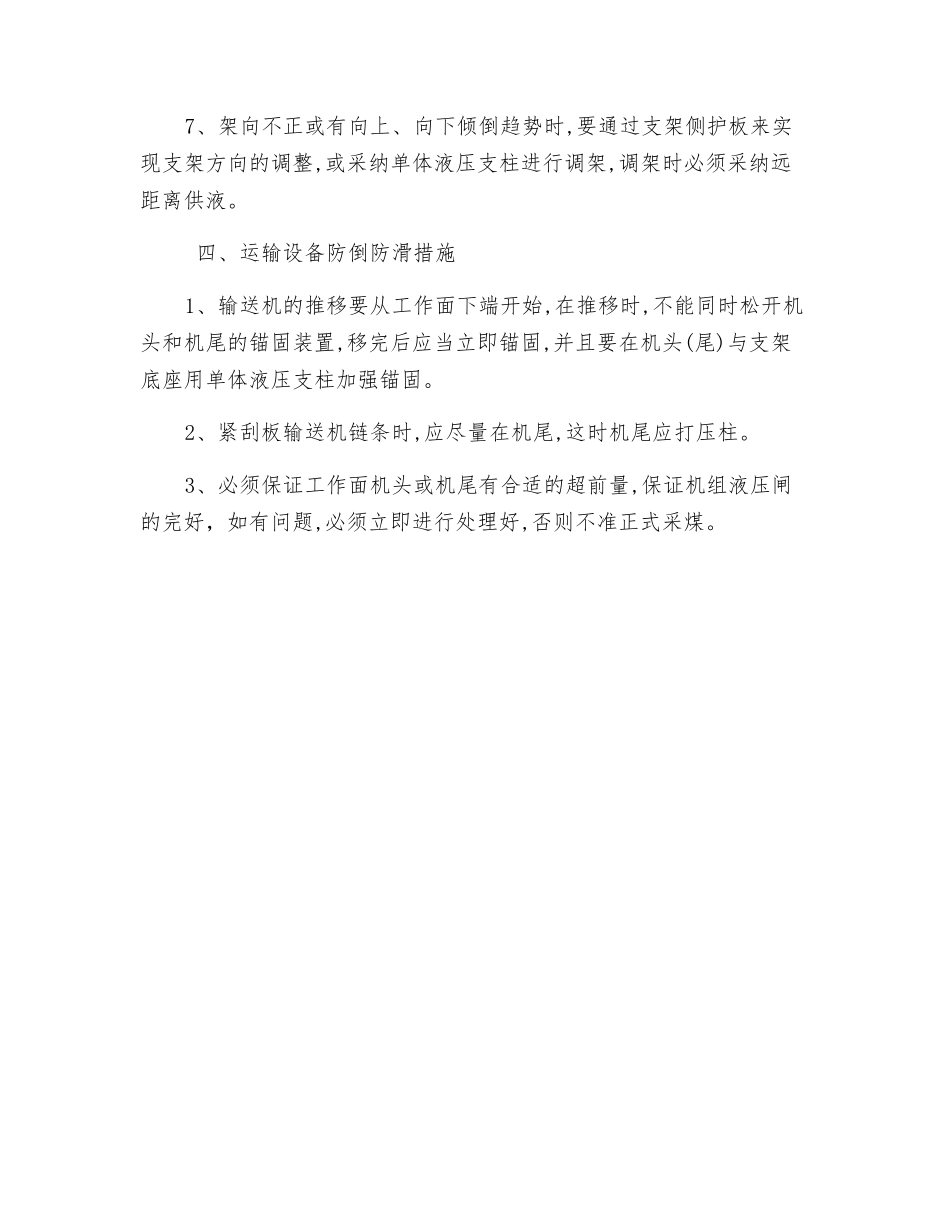 7、架向不正或有向上、向下倾倒趋势时,要通过支架侧护板来实现支架方向的调整,或采纳单体液压支柱进行调架,调架时必须采纳远距离供液。

四、运输设备防倒防滑措施

1、输送机的推移要从工作面下端开始,在推移时,不能同时松开机头和机尾的锚固装置,移完后应当立即锚固,并且要在机头(尾)与支架底座用单体液压支柱加强锚固。

2、紧刮板输送机链条时,应尽量在机尾,这时机尾应打压柱。

3、必须保证工作面机头或机尾有合适的超前量,保证机组液压闸的完好，如有问题,必须立即进行处理好,否则不准正式采煤。